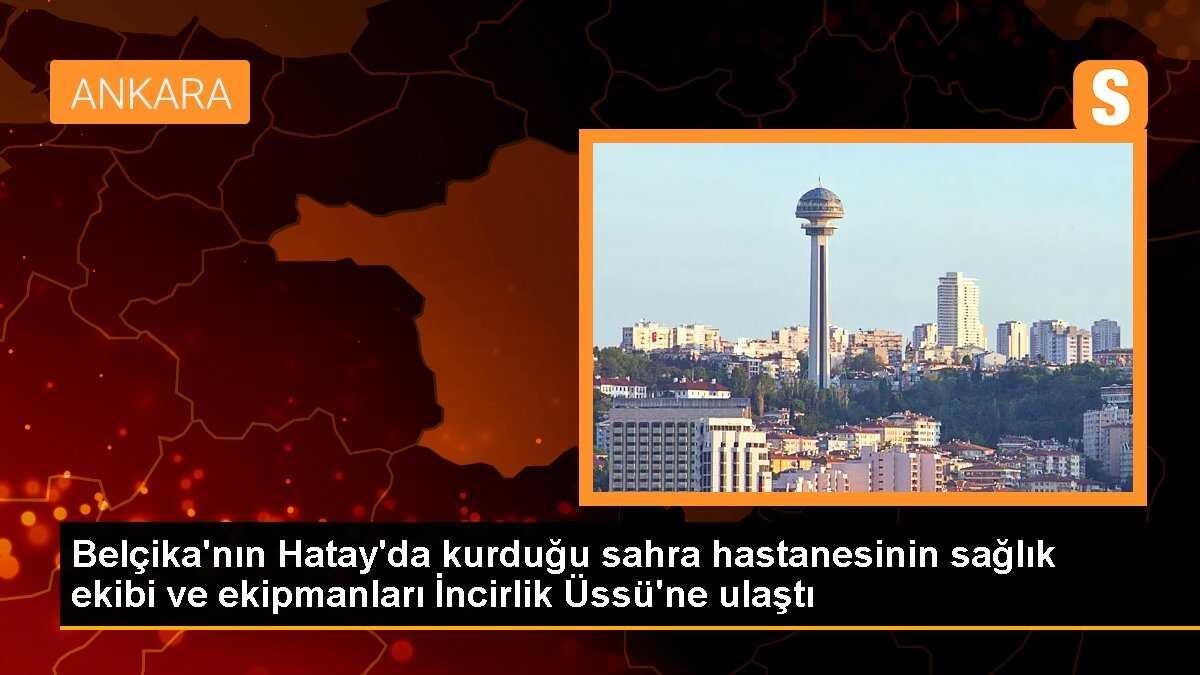 ANKARA

S

Belçika'nın Hatay'da kurduğu sahra hastanesinin sağlık ekibi ve ekipmanları İncirlik Üssü'ne ulaştı